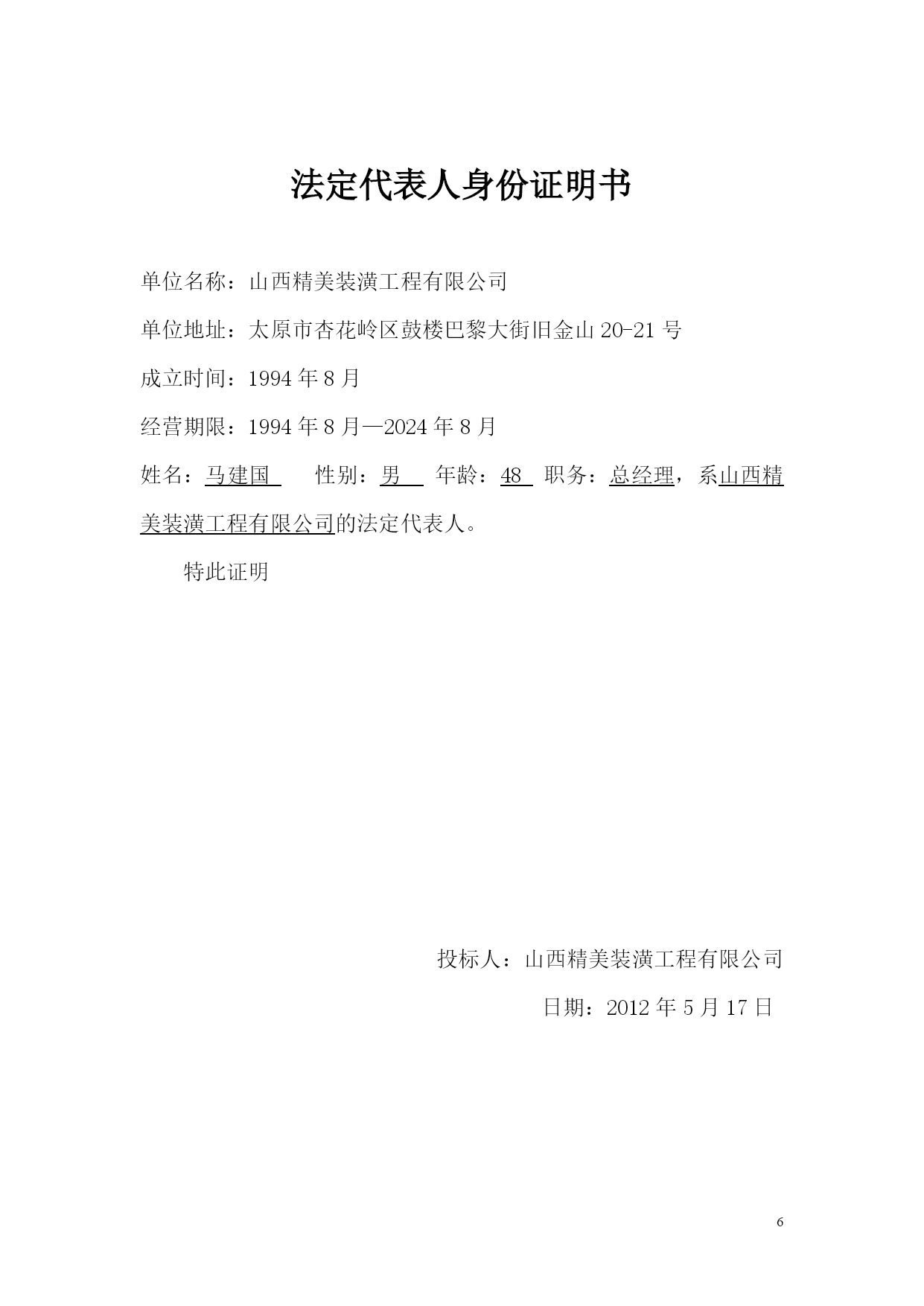 法定代表人身份证明书

单位名称：山西精美装潢工程有限公司

单位地址：太原市杏花岭区鼓楼巴黎大街旧金山 20-21 号

成立时间：1994 年 8 月

经营期限：1994 年 8 月—2024 年 8 月

姓名：马建国　　性别：男　年龄：48　职务：总经理，系山西精美装潢工程有限公司的法定代表人。

特此证明

投标人：山西精美装潢工程有限公司

日期：2012 年 5 月 17 日

6